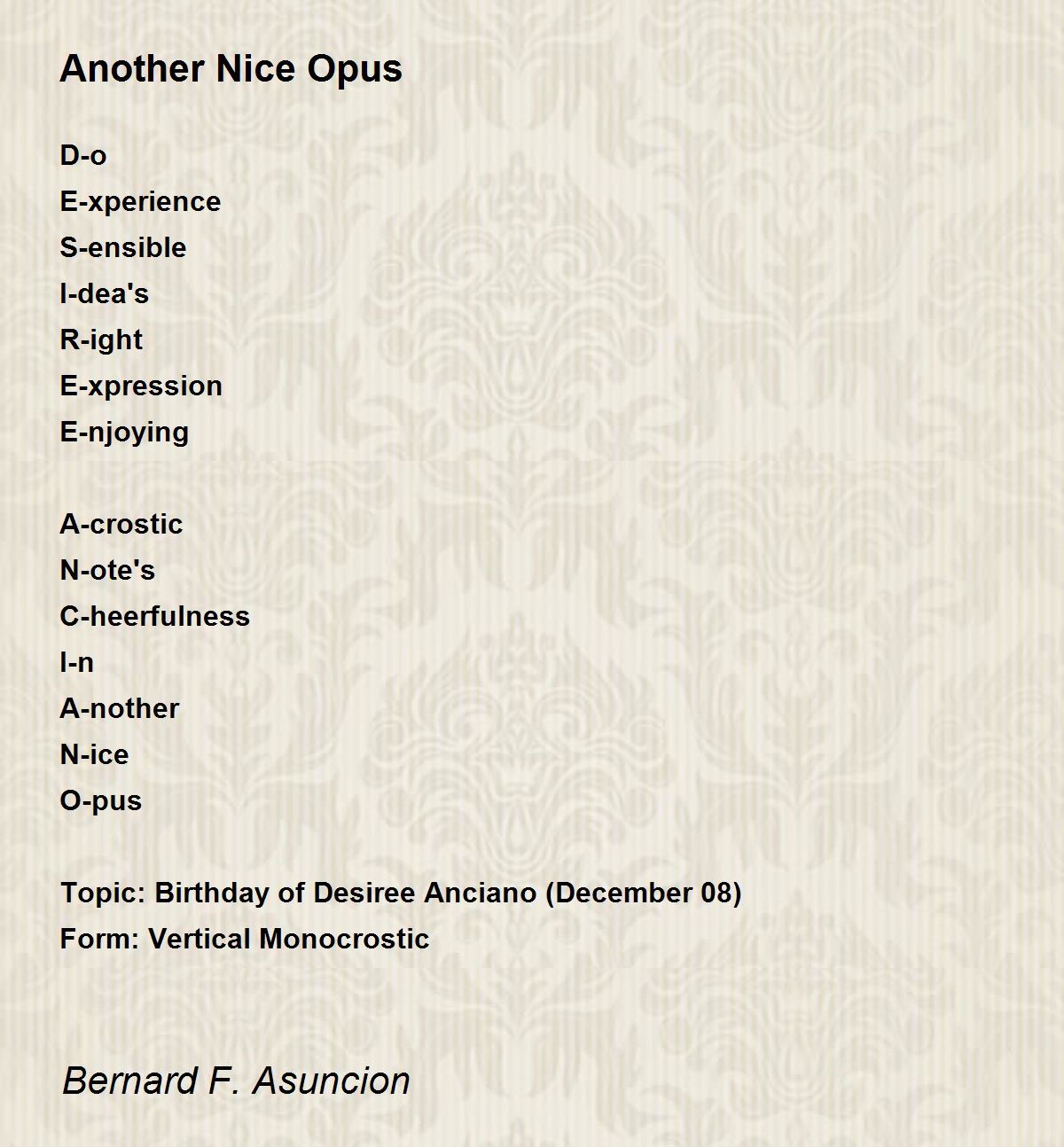 Another Nice Opus

D-o
E-xperience
S-ensible
I-dea's
R-ight
E-xpression
E-njoying

A-crostic
N-ote's
C-heerfulness
I-n
A-nother
N-ice
O-pus

Topic: Birthday of Desiree Anciano (December 08)
Form: Vertical Monocrostic

Bernard F. Asuncion